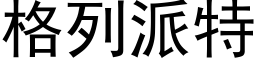 格列派特